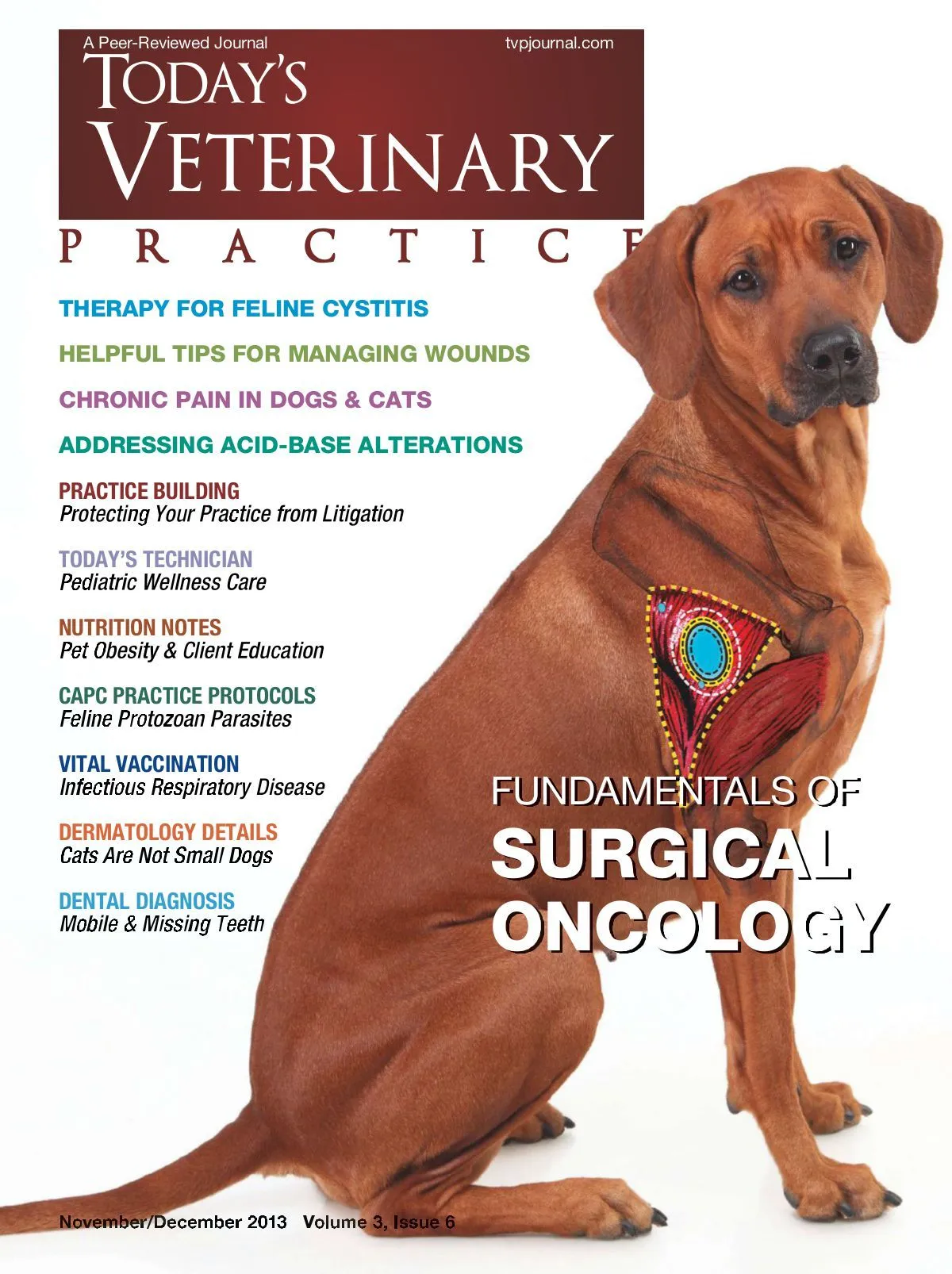 A Peer-Reviewed Journal
tvpjournal.com

TODAY'S VETERINARY PRACTICE

THERAPY FOR FELINE CYSTITIS

HELPFUL TIPS FOR MANAGING WOUNDS

CHRONIC PAIN IN DOGS & CATS

ADDRESSING ACID-BASE ALTERATIONS

PRACTICE BUILDING
Protecting Your Practice from Litigation

TODAY'S TECHNICIAN
Pediatric Wellness Care

NUTRITION NOTES
Pet Obesity & Client Education

CAPC PRACTICE PROTOCOLS
Feline Protozoan Parasites

VITAL VACCINATION
Infectious Respiratory Disease

DERMATOLOGY DETAILS
Cats Are Not Small Dogs

DENTAL DIAGNOSIS
Mobile & Missing Teeth

FUNDAMENTALS OF SURGICAL ONCOLOGY

November/December 2013 Volume 3, Issue 6